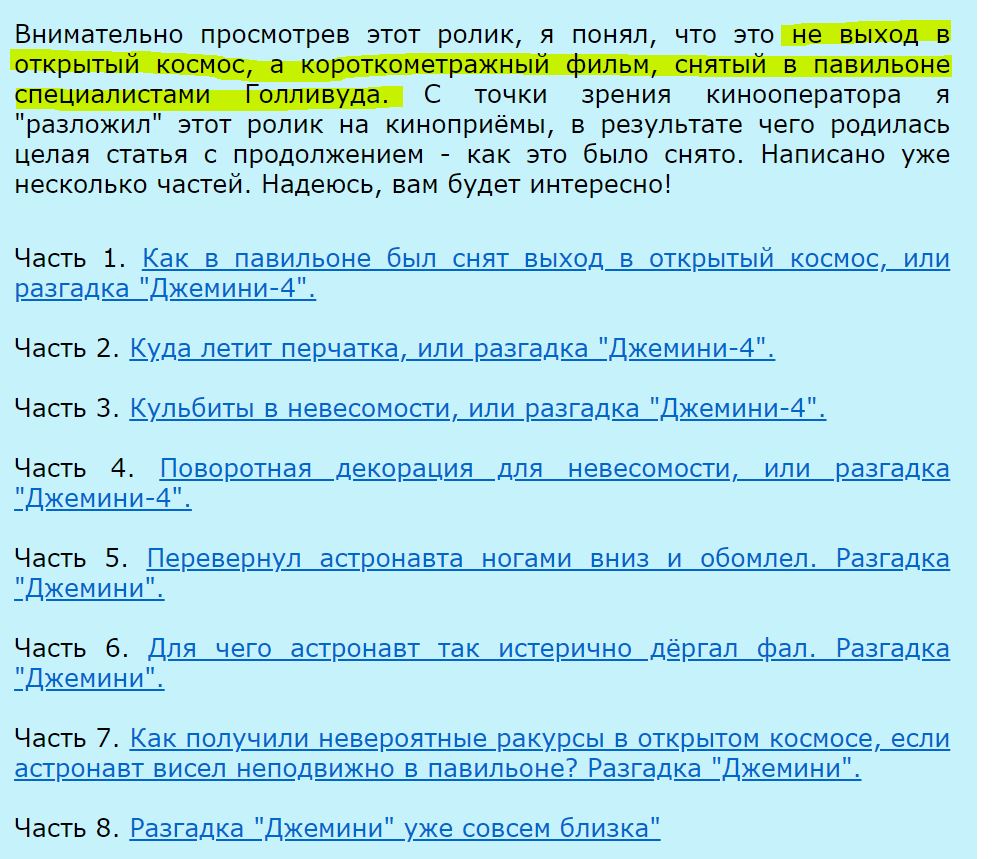 Внимательно просмотрев этот ролик, я понял, что это не выход в открытый космос, а короткометражный фильм, снятый в павильоне специалистами Голливуда. С точки зрения кинооператора я "разложил" этот ролик на киноприёмы, в результате чего родилась целая статья с продолжением - как это было снято. Написано уже несколько частей. Надеюсь, вам будет интересно!

Часть 1. Как в павильоне был снят выход в открытый космос, или разгадка "Джемини-4".

Часть 2. Куда летит перчатка, или разгадка "Джемини-4".

Часть 3. Кульбиты в невесомости, или разгадка "Джемини-4".

Часть 4. Поворотная декорация для невесомости, или разгадка "Джемини-4".

Часть 5. Перевернул астронавта ногами вниз и обомлел. Разгадка "Джемини".

Часть 6. Для чего астронавт так истерично дёргал фал. Разгадка "Джемини".

Часть 7. Как получили невероятные ракурсы в открытом космосе, если астронавт висел неподвижно в павильоне? Разгадка "Джемини".

Часть 8. Разгадка "Джемини" уже совсем близка"